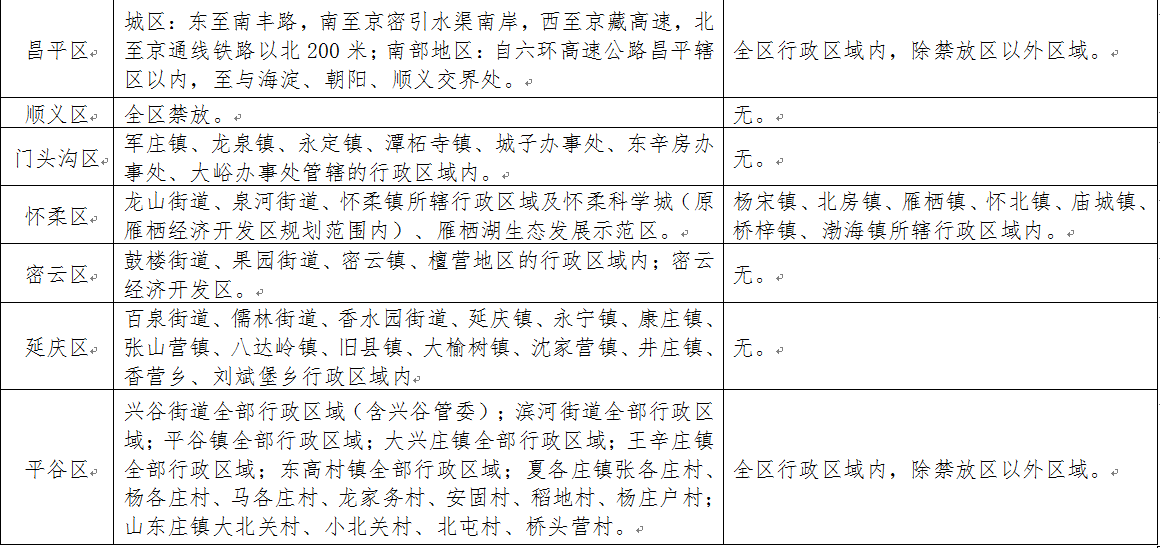 | 昌平区 | 城区：东至南丰路，南至京密引水渠南岸，西至京藏高速，北至京通线铁路以北 200 米；南部地区：自六环高速公路昌平辖区以内，至与海淀、朝阳、顺义交界处。 | 全区行政区域内，除禁放区以外区域。 |
|---|---|---|
| 顺义区 | 全区禁放。 | 无。 |
| 门头沟区 | 军庄镇、龙泉镇、永定镇、潭柘寺镇、城子办事处、东辛房办事处、大峪办事处管辖的行政区域内。 | 无。 |
| 怀柔区 | 龙山街道、泉河街道、怀柔镇所辖行政区域及怀柔科学城（原雁栖经济开发区规划范围内）、雁栖湖生态发展示范区。 | 杨宋镇、北房镇、雁栖镇、怀北镇、庙城镇、桥梓镇、渤海镇所辖行政区域内。 |
| 密云区 | 鼓楼街道、果园街道、密云镇、檀营地区的行政区域内；密云经济开发区。 | 无。 |
| 延庆区 | 百泉街道、儒林街道、香水园街道、延庆镇、永宁镇、康庄镇、张山营镇、八达岭镇、旧县镇、大榆树镇、沈家营镇、井庄镇、香营乡、刘斌堡乡行政区域内 | 无。 |
| 平谷区 | 兴谷街道全部行政区域（含兴谷管委）；滨河街道全部行政区域；平谷镇全部行政区域；大兴庄镇全部行政区域；王辛庄镇全部行政区域；东高村镇全部行政区域；夏各庄镇张各庄村、杨各庄村、马各庄村、龙家务村、安固村、稻地村、杨庄户村；山东庄镇大北关村、小北关村、北屯村、桥头营村。 | 全区行政区域内，除禁放区以外区域。 |